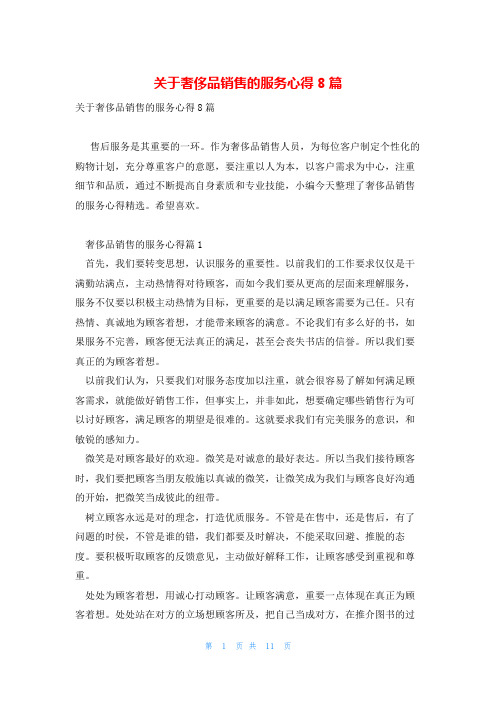 关于奢侈品销售的服务心得 8 篇

关于奢侈品销售的服务心得 8 篇

售后服务是其重要的一环。作为奢侈品销售人员，为每位客户制定个性化的购物计划，充分尊重客户的意愿，要注重以人为本，以客户需求为中心，注重细节和品质，通过不断提高自身素质和专业技能，小编今天整理了奢侈品销售的服务心得精选。希望喜欢。

奢侈品销售的服务心得篇 1

首先，我们要转变思想，认识服务的重要性。以前我们的工作要求仅仅是干满勤站满点，主动热情得对待顾客，而如今我们要从更高的层面来理解服务，服务不仅要以积极主动热情为目标，更重要的是以满足顾客需要为己任。只有热情、真诚地为顾客着想，才能带来顾客的满意。不论我们有多么好的书，如果服务不完善，顾客便无法真正的满足，甚至会丧失书店的信誉。所以我们要真正的为顾客着想。

以前我们认为，只要我们对服务态度加以注重，就会很容易了解如何满足顾客需求，就能做好销售工作，但事实上，并非如此，想要确定哪些销售行为可以讨好顾客，满足顾客的期望是很难的。这就要求我们有完美服务的意识，和敏锐的感知力。

微笑是对顾客最好的欢迎。微笑是对诚意的最好表达。所以当我们接待顾客时，我们要把顾客当朋友般施以真诚的微笑，让微笑成为我们与顾客良好沟通的开始，把微笑当成彼此的纽带。

树立顾客永远是对的理念，打造优质服务。不管是在售中，还是售后，有了问题的时候，不管是谁的错，我们都要及时解决，不能采取回避、推脱的态度。要积极听取顾客的反馈意见，主动做好解释工作，让顾客感受到重视和尊重。

处处为顾客着想，用诚心打动顾客。让顾客满意，重要一点体现在真正为顾客着想。处处站在对方的立场想顾客所及，把自己当成对方，在推介图书的过

第 1 页 共 11 页